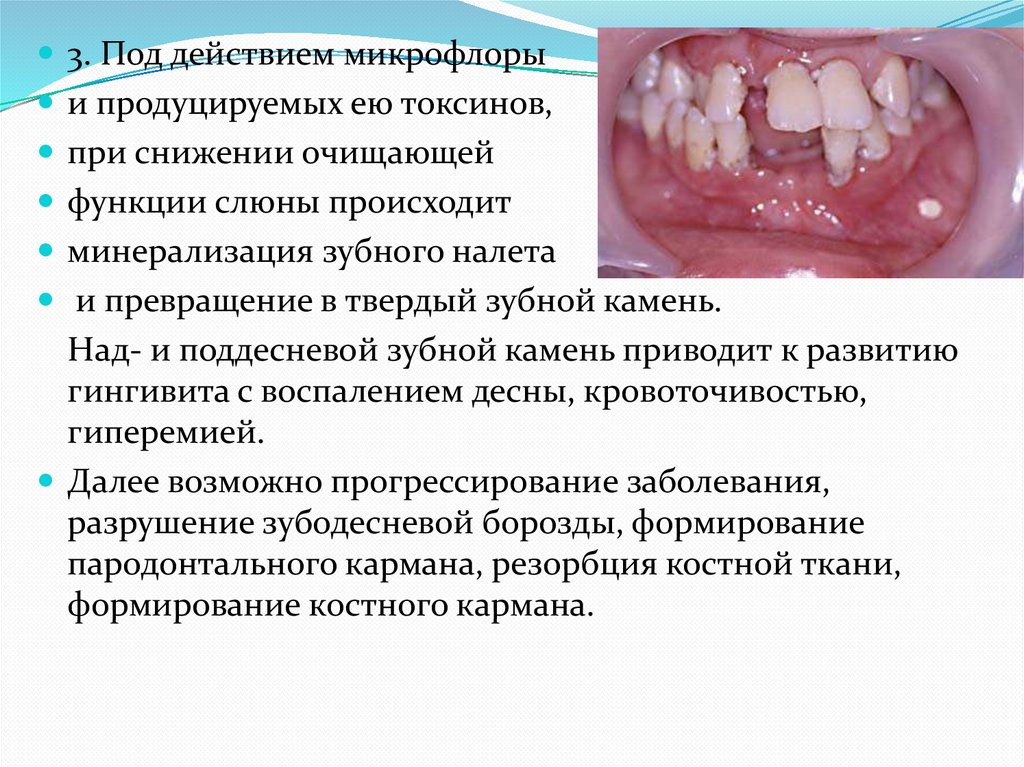 • 3. Под действием микрофлоры
• и продуцируемых ею токсинов,
• при снижении очищающей
• функции слюны происходит
• минерализация зубного налета
• и превращение в твердый зубной камень.

Над- и поддесневой зубной камень приводит к развитию гингивита с воспалением десны, кровоточивостью, гиперемией.

• Далее возможно прогрессирование заболевания, разрушение зубодесневой борозды, формирование пародонтального кармана, резорбция костной ткани, формирование костного кармана.